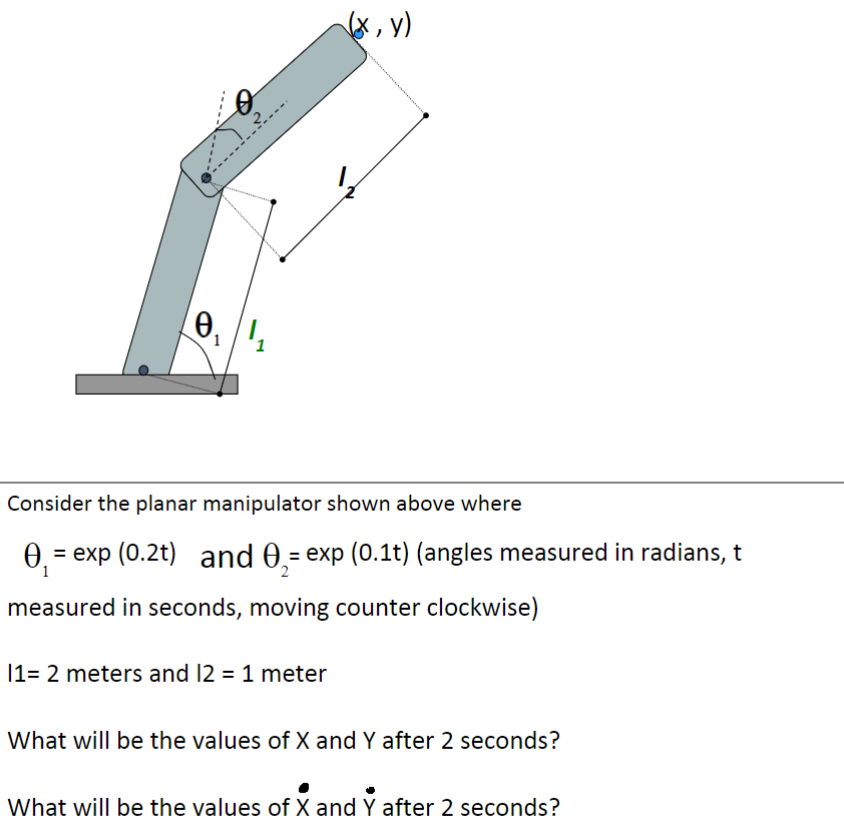 (x , y)

$\theta_2$

$l_2$

$\theta_1$

$l_1$

Consider the planar manipulator shown above where

$\theta_1$ = exp (0.2t) and $\theta_2$ = exp (0.1t) (angles measured in radians, t measured in seconds, moving counter clockwise)

l1= 2 meters and l2 = 1 meter

What will be the values of X and Y after 2 seconds?

What will be the values of $\dot{X}$ and $\dot{Y}$ after 2 seconds?